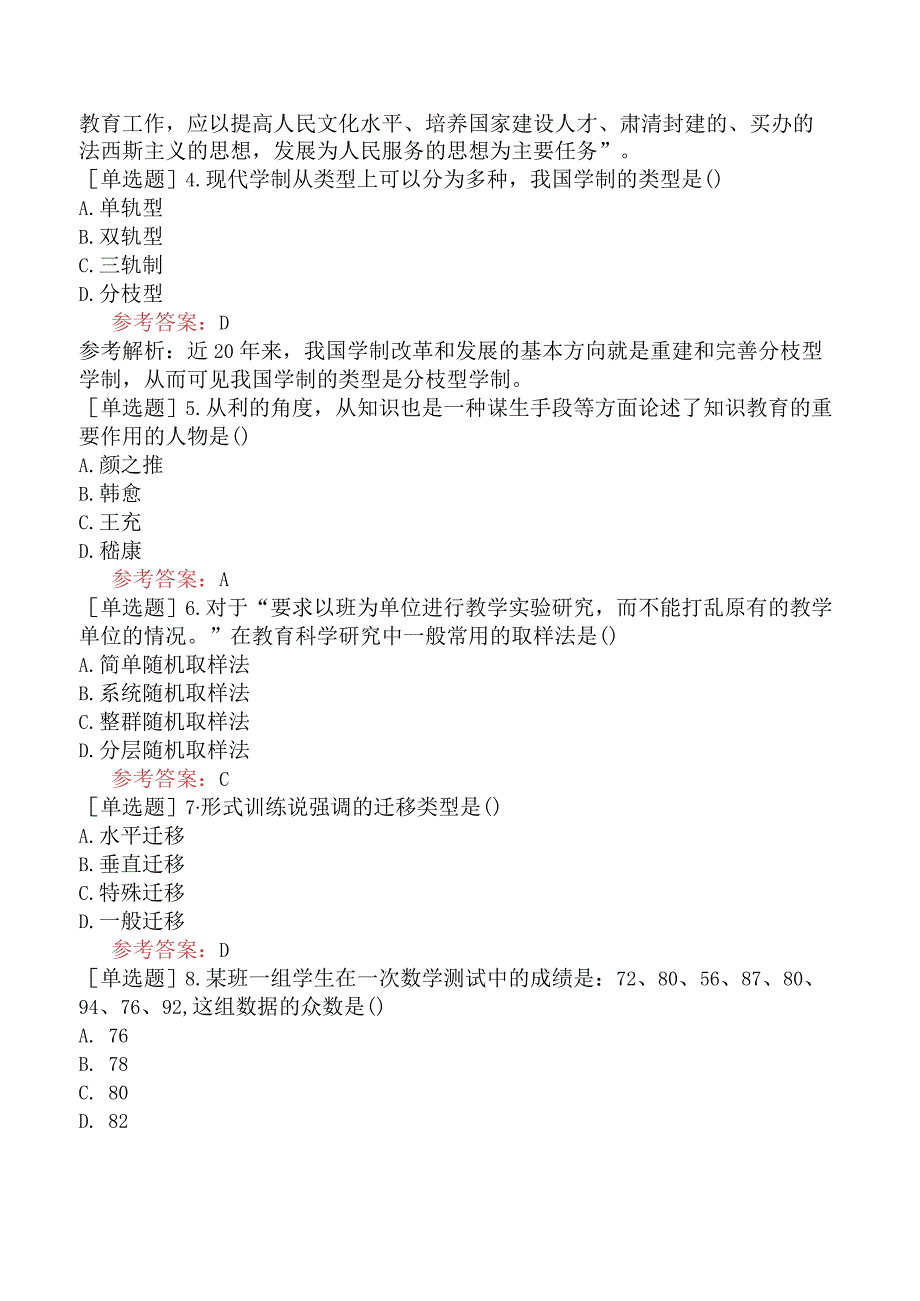 教育工作，应以提高人民文化水平、培养国家建设人才、肃清封建的、买办的法西斯主义的思想，发展为人民服务的思想为主要任务”。

［单选题］4.现代学制从类型上可以分为多种，我国学制的类型是()
A.单轨型
B.双轨型
C.三轨制
D.分枝型

参考答案：D

参考解析：近20年来，我国学制改革和发展的基本方向就是重建和完善分枝型学制，从而可见我国学制的类型是分枝型学制。

［单选题］5.从利的角度，从知识也是一种谋生手段等方面论述了知识教育的重要作用的人物是()
A.颜之推
B.韩愈
C.王充
D.嵇康

参考答案：A

［单选题］6.对于“要求以班为单位进行教学实验研究，而不能打乱原有的教学单位的情况。”在教育科学研究中一般常用的取样法是()
A.简单随机取样法
B.系统随机取样法
C.整群随机取样法
D.分层随机取样法

参考答案：C

［单选题］7·形式训练说强调的迁移类型是()
A.水平迁移
B.垂直迁移
C.特殊迁移
D.一般迁移

参考答案：D

［单选题］8.某班一组学生在一次数学测试中的成绩是：72、80、56、87、80、94、76、92,这组数据的众数是()
A. 76
B. 78
C. 80
D. 82